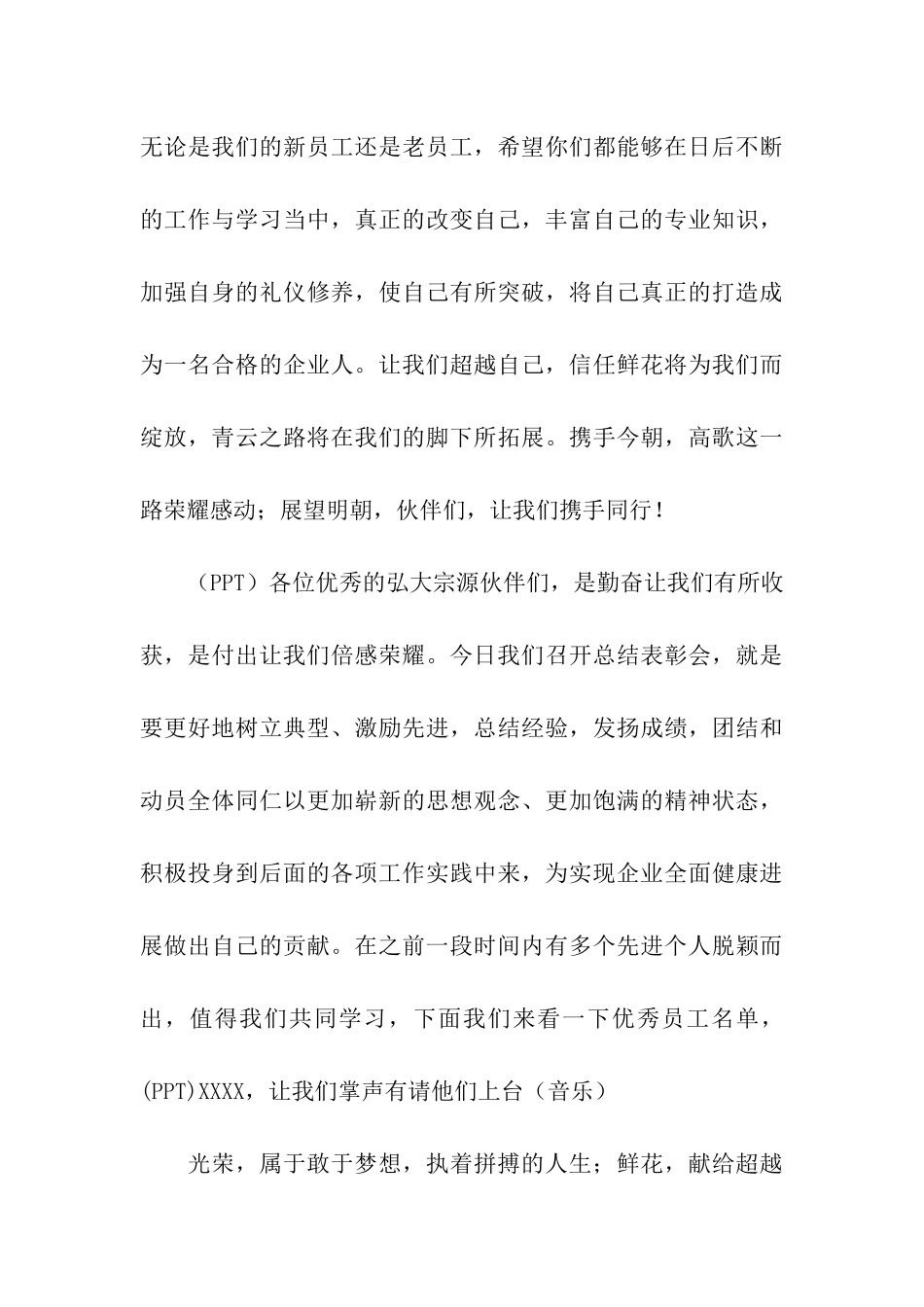 无论是我们的新员工还是老员工，希望你们都能够在日后不断的工作与学习当中，真正的改变自己，丰富自己的专业知识，加强自身的礼仪修养，使自己有所突破，将自己真正的打造成为一名合格的企业人。让我们超越自己，信任鲜花将为我们而绽放，青云之路将在我们的脚下所拓展。携手今朝，高歌这一路荣耀感动；展望明朝，伙伴们，让我们携手同行！

（PPT）各位优秀的弘大宗源伙伴们，是勤奋让我们有所收获，是付出让我们倍感荣耀。今日我们召开总结表彰会，就是要更好地树立典型、激励先进，总结经验，发扬成绩，团结和动员全体同仁以更加崭新的思想观念、更加饱满的精神状态，积极投身到后面的各项工作实践中来，为实现企业全面健康进展做出自己的贡献。在之前一段时间内有多个先进个人脱颖而出，值得我们共同学习，下面我们来看一下优秀员工名单，(PPT)XXXX，让我们掌声有请他们上台（音乐）

光荣，属于敢于梦想，执着拼搏的人生；鲜花，献给超越